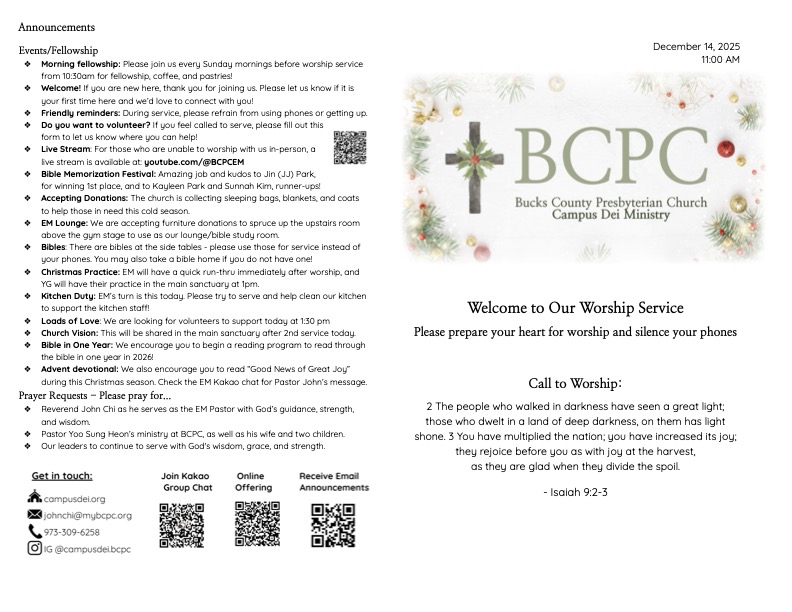 Announcements

Events/Fellowship

❖ **Morning fellowship:** Please join us every Sunday mornings before worship service from 10:30am for fellowship, coffee, and pastries!
❖ **Welcome!** If you are new here, thank you for joining us. Please let us know if it is your first time here and we'd love to connect with you!
❖ **Friendly reminders:** During service, please refrain from using phones or getting up.
❖ **Do you want to volunteer?** If you feel called to serve, please fill out this form to let us know where you can help!
❖ **Live Stream**: For those who are unable to worship with us in-person, a live stream is available at: **youtube.com/@BCPCEM**
❖ **Bible Memorization Festival:** Amazing job and kudos to Jin (JJ) Park, for winning 1st place, and to Kayleen Park and Sunnah Kim, runner-ups!
❖ **Accepting Donations:** The church is collecting sleeping bags, blankets, and coats to help those in need this cold season.
❖ **EM Lounge:** We are accepting furniture donations to spruce up the upstairs room above the gym stage to use as our lounge/bible study room.
❖ **Bibles**: There are bibles at the side tables - please use those for service instead of your phones. You may also take a bible home if you do not have one!
❖ **Christmas Practice:** EM will have a quick run-thru immediately after worship, and YG will have their practice in the main sanctuary at 1pm.
❖ **Kitchen Duty:** EM's turn is this today. Please try to serve and help clean our kitchen to support the kitchen staff!
❖ **Loads of Love**: We are looking for volunteers to support today at 1:30 pm
❖ **Church Vision:** This will be shared in the main sanctuary after 2nd service today.
❖ **Bible in One Year:** We encourage you to begin a reading program to read through the bible in one year in 2026!
❖ **Advent devotional:** We also encourage you to read "Good News of Great Joy" during this Christmas season. Check the EM Kakao chat for Pastor John's message.

Prayer Requests – Please pray for...

❖ Reverend John Chi as he serves as the EM Pastor with God's guidance, strength, and wisdom.
❖ Pastor Yoo Sung Heon's ministry at BCPC, as well as his wife and two children.
❖ Our leaders to continue to serve with God's wisdom, grace, and strength.

Get in touch:
campusdei.org
johnchi@mybcpc.org
973-309-6258
IG @campusdei.bcpc

Join Kakao Group Chat

Online Offering

Receive Email Announcements

December 14, 2025
11:00 AM

BCPC
Bucks County Presbyterian Church
Campus Dei Ministry

Welcome to Our Worship Service

Please prepare your heart for worship and silence your phones

Call to Worship:

2 The people who walked in darkness have seen a great light; those who dwelt in a land of deep darkness, on them has light shone. 3 You have multiplied the nation; you have increased its joy; they rejoice before you as with joy at the harvest, as they are glad when they divide the spoil.

- Isaiah 9:2-3